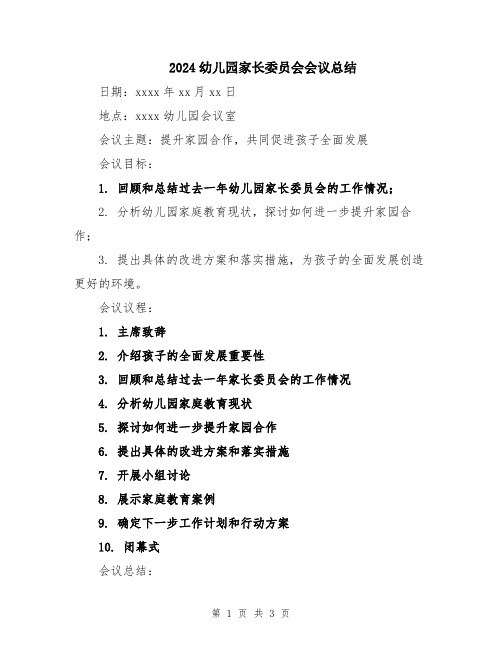 2024 幼儿园家长委员会会议总结

日期：xxxx 年 xx 月 xx 日

地点：xxxx 幼儿园会议室

会议主题：提升家园合作，共同促进孩子全面发展

会议目标：

1. 回顾和总结过去一年幼儿园家长委员会的工作情况；

2. 分析幼儿园家庭教育现状，探讨如何进一步提升家园合作；

3. 提出具体的改进方案和落实措施，为孩子的全面发展创造更好的环境。

会议议程：

1. 主席致辞

2. 介绍孩子的全面发展重要性

3. 回顾和总结过去一年家长委员会的工作情况

4. 分析幼儿园家庭教育现状

5. 探讨如何进一步提升家园合作

6. 提出具体的改进方案和落实措施

7. 开展小组讨论

8. 展示家庭教育案例

9. 确定下一步工作计划和行动方案

10. 闭幕式

会议总结：

第 1 页 共 3 页